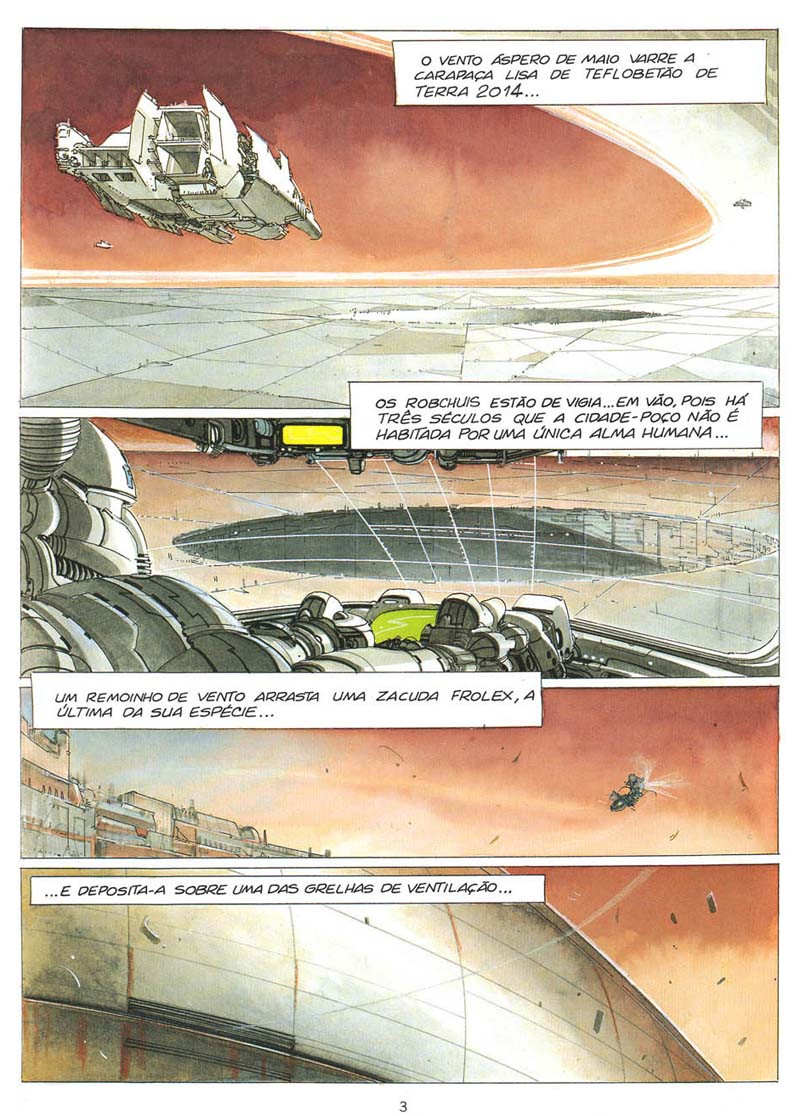 O VENTO ÁSPERO DE MAIO VARRE A CARAPAÇA LISA DE TEFLOBETÃO DE TERRA 2014...

OS ROBCHUIS ESTÃO DE VIGIA... EM VÃO, POIS HÁ TRÊS SÉCULOS QUE A CIDADE-POÇO NÃO É HABITADA POR UMA ÚNICA ALMA HUMANA...

UM REMOINHO DE VENTO ARRASTA UMA ZACUDA FROLEX, A ÚLTIMA DA SUA ESPÉCIE...

...E DEPOSITA-A SOBRE UMA DAS GRELHAS DE VENTILAÇÃO...

3